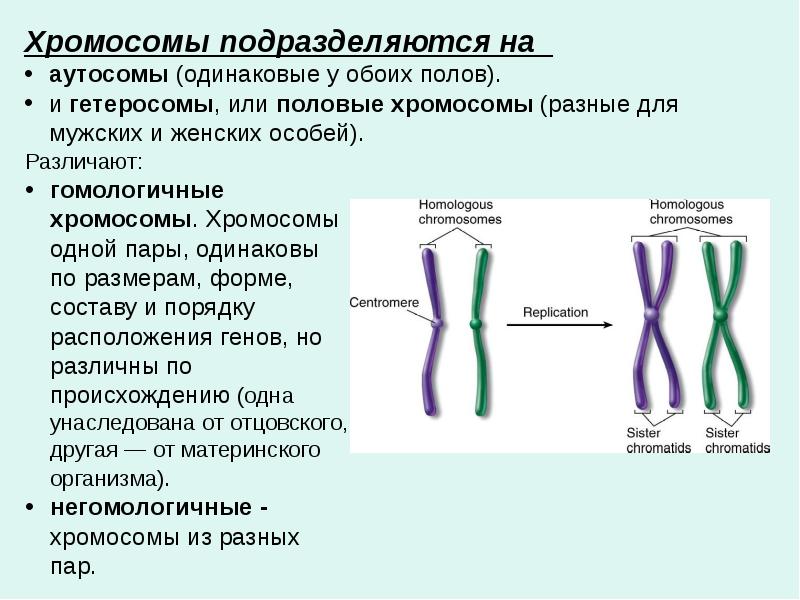 Хромосомы подразделяются на

• аутосомы (одинаковые у обоих полов).
• и гетеросомы, или половые хромосомы (разные для мужских и женских особей).

Различают:

• гомологичные хромосомы. Хромосомы одной пары, одинаковы по размерам, форме, составу и порядку расположения генов, но различны по происхождению (одна унаследована от отцовского, другая — от материнского организма).
• негомологичные - хромосомы из разных пар.

Homologous chromosomes

Centromere

Replication

Homologous chromosomes

Sister chromatids

Sister chromatids